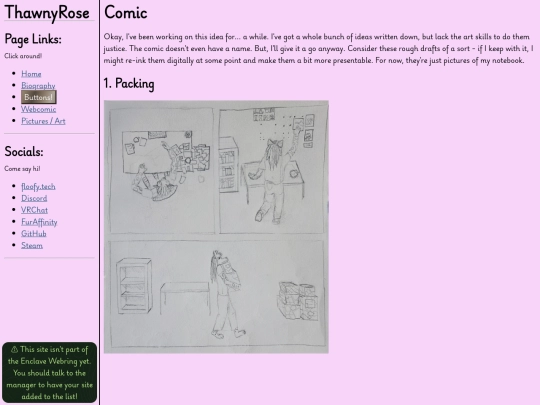 ThawnyRose

Page Links:

Click around!

- Home
- Biography
- Buttons!
- Webcomic
- Pictures / Art

Socials:

Come say hi!

- floofy.tech
- Discord
- VRChat
- FurAffinity
- GitHub
- Steam

⚠ This site isn't part of the Enclave Webring yet. You should talk to the manager to have your site added to the list!

Comic

Okay, I've been working on this idea for... a while. I've got a whole bunch of ideas written down, but lack the art skills to do them justice. The comic doesn't even have a name. But, I'll give it a go anyway. Consider these rough drafts of a sort - if I keep with it, I might re-ink them digitally at some point and make them a bit more presentable. For now, they're just pictures of my notebook.

1. Packing